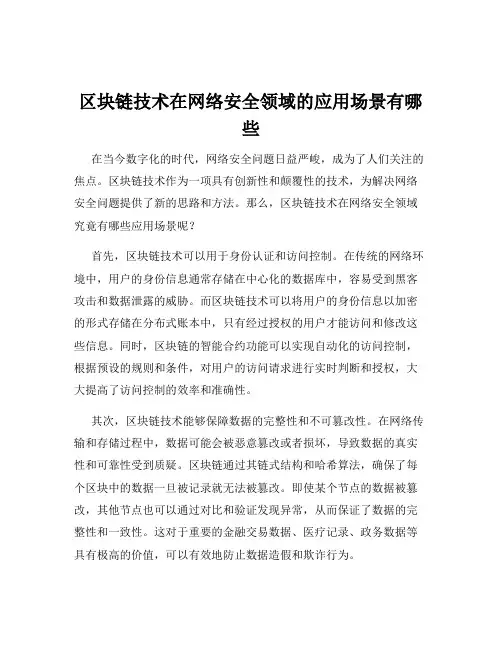 区块链技术在网络安全领域的应用场景有哪些

在当今数字化的时代，网络安全问题日益严峻，成为了人们关注的焦点。区块链技术作为一项具有创新性和颠覆性的技术，为解决网络安全问题提供了新的思路和方法。那么，区块链技术在网络安全领域究竟有哪些应用场景呢？

首先，区块链技术可以用于身份认证和访问控制。在传统的网络环境中，用户的身份信息通常存储在中心化的数据库中，容易受到黑客攻击和数据泄露的威胁。而区块链技术可以将用户的身份信息以加密的形式存储在分布式账本中，只有经过授权的用户才能访问和修改这些信息。同时，区块链的智能合约功能可以实现自动化的访问控制，根据预设的规则和条件，对用户的访问请求进行实时判断和授权，大大提高了访问控制的效率和准确性。

其次，区块链技术能够保障数据的完整性和不可篡改性。在网络传输和存储过程中，数据可能会被恶意篡改或者损坏，导致数据的真实性和可靠性受到质疑。区块链通过其链式结构和哈希算法，确保了每个区块中的数据一旦被记录就无法被篡改。即使某个节点的数据被篡改，其他节点也可以通过对比和验证发现异常，从而保证了数据的完整性和一致性。这对于重要的金融交易数据、医疗记录、政务数据等具有极高的价值，可以有效地防止数据造假和欺诈行为。